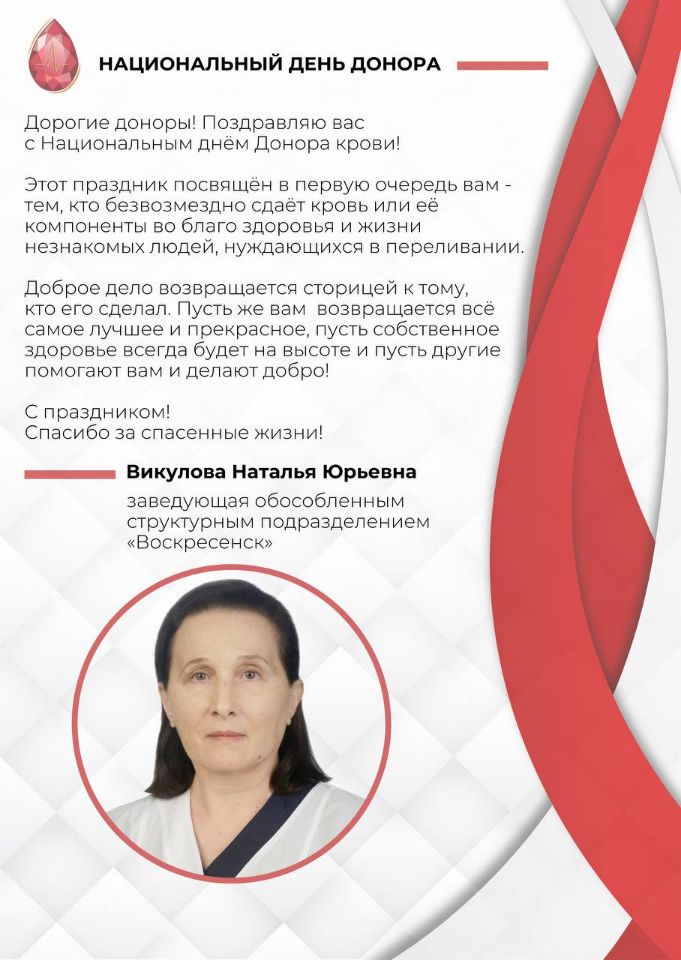 НАЦИОНАЛЬНЫЙ ДЕНЬ ДОНОРА

Дорогие доноры! Поздравляю вас с Национальным днём Донора крови!

Этот праздник посвящён в первую очередь вам - тем, кто безвозмездно сдаёт кровь или её компоненты во благо здоровья и жизни незнакомых людей, нуждающихся в переливании.

Доброе дело возвращается сторицей к тому, кто его сделал. Пусть же вам возвращается всё самое лучшее и прекрасное, пусть собственное здоровье всегда будет на высоте и пусть другие помогают вам и делают добро!

С праздником!
Спасибо за спасенные жизни!

Викулова Наталья Юрьевна

заведующая обособленным структурным подразделением «Воскресенск»